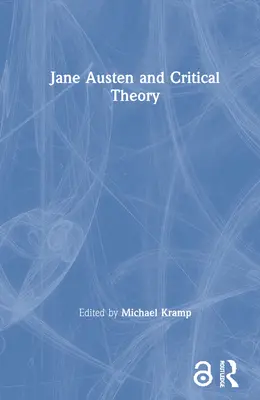 Jane Austen and Critical Theory

Edited by Michael Kramp

ROUTLEDGE